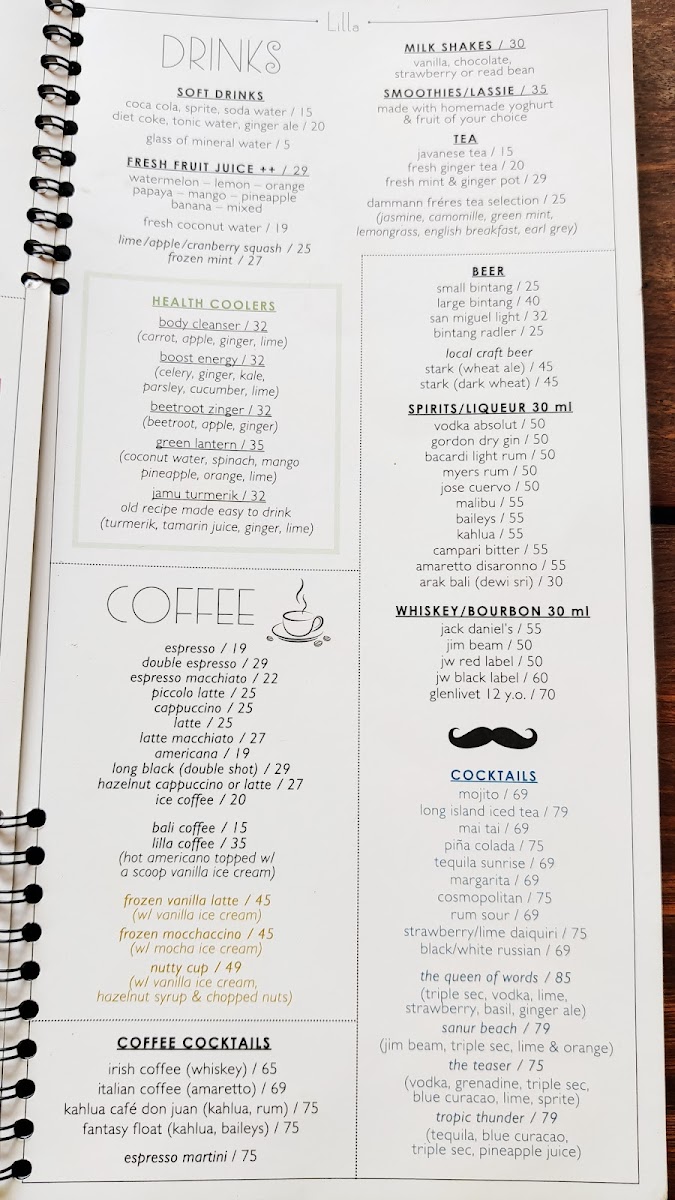 Lilla

DRINKS

SOFT DRINKS
coca cola, sprite, soda water / 15
diet coke, tonic water, ginger ale / 20
glass of mineral water / 5

FRESH FRUIT JUICE ++ / 29
watermelon – lemon – orange
papaya – mango – pineapple
banana – mixed
fresh coconut water / 19
lime/apple/cranberry squash / 25
frozen mint / 27

HEALTH COOLERS
body cleanser / 32
(carrot, apple, ginger, lime)
boost energy / 32
(celery, ginger, kale, parsley, cucumber, lime)
beetroot zinger / 32
(beetroot, apple, ginger)
green lantern / 35
(coconut water, spinach, mango pineapple, orange, lime)
jamu turmerik / 32
old recipe made easy to drink
(turmerik, tamarin juice, ginger, lime)

COFFEE
espresso / 19
double espresso / 29
espresso macchiato / 22
piccolo latte / 25
cappuccino / 25
latte / 25
latte macchiato / 27
americana / 19
long black (double shot) / 29
hazelnut cappuccino or latte / 27
ice coffee / 20

bali coffee / 15
lilla coffee / 35
(hot americano topped w/ a scoop vanilla ice cream)

frozen vanilla latte / 45
(w/ vanilla ice cream)
frozen mocchaccino / 45
(w/ mocha ice cream)
nutty cup / 49
(w/ vanilla ice cream, hazelnut syrup & chopped nuts)

COFFEE COCKTAILS
irish coffee (whiskey) / 65
italian coffee (amaretto) / 69
kahlua café don juan (kahlua, rum) / 75
fantasy float (kahlua, baileys) / 75
espresso martini / 75

MILK SHAKES / 30
vanilla, chocolate, strawberry or read bean

SMOOTHIES/LASSIE / 35
made with homemade yoghurt & fruit of your choice

TEA
javanese tea / 15
fresh ginger tea / 20
fresh mint & ginger pot / 29
dammann fréres tea selection / 25
(jasmine, camomille, green mint, lemongrass, english breakfast, earl grey)

BEER
small bintang / 25
large bintang / 40
san miguel light / 32
bintang radler / 25
local craft beer
stark (wheat ale) / 45
stark (dark wheat) / 45

SPIRITS/LIQUEUR 30 ml
vodka absolut / 50
gordon dry gin / 50
bacardi light rum / 50
myers rum / 50
jose cuervo / 50
malibu / 55
baileys / 55
kahlua / 55
campari bitter / 55
amaretto disaronno / 55
arak bali (dewi sri) / 30

WHISKEY/BOURBON 30 ml
jack daniel's / 55
jim beam / 50
jw red label / 50
jw black label / 60
glenlivet 12 y.o. / 70

COCKTAILS
mojito / 69
long island iced tea / 79
mai tai / 69
piña colada / 75
tequila sunrise / 69
margarita / 69
cosmopolitan / 75
rum sour / 69
strawberry/lime daiquiri / 75
black/white russian / 69
the queen of words / 85
(triple sec, vodka, lime, strawberry, basil, ginger ale)
sanur beach / 79
(jim beam, triple sec, lime & orange)
the teaser / 75
(vodka, grenadine, triple sec, blue curacao, lime, sprite)
tropic thunder / 79
(tequila, blue curacao, triple sec, pineapple juice)